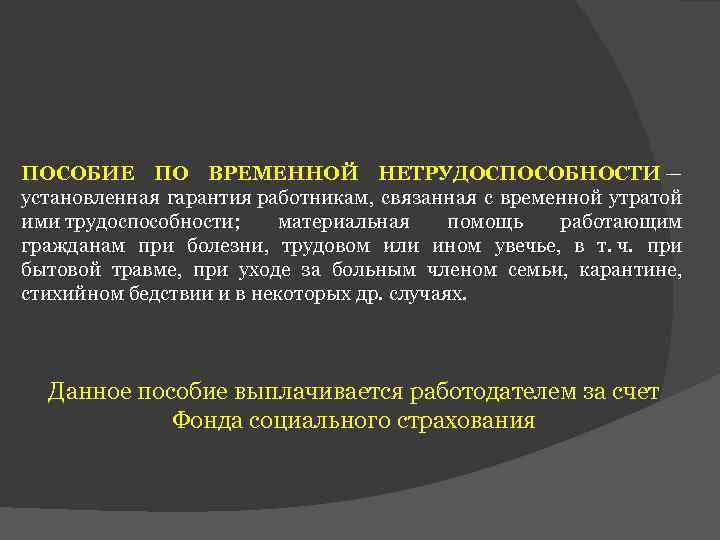 ПОСОБИЕ ПО ВРЕМЕННОЙ НЕТРУДОСПОСОБНОСТИ – установленная гарантия работникам, связанная с временной утратой ими трудоспособности; материальная помощь работающим гражданам при болезни, трудовом или ином увечье, в т. ч. при бытовой травме, при уходе за больным членом семьи, карантине, стихийном бедствии и в некоторых др. случаях.

Данное пособие выплачивается работодателем за счет Фонда социального страхования